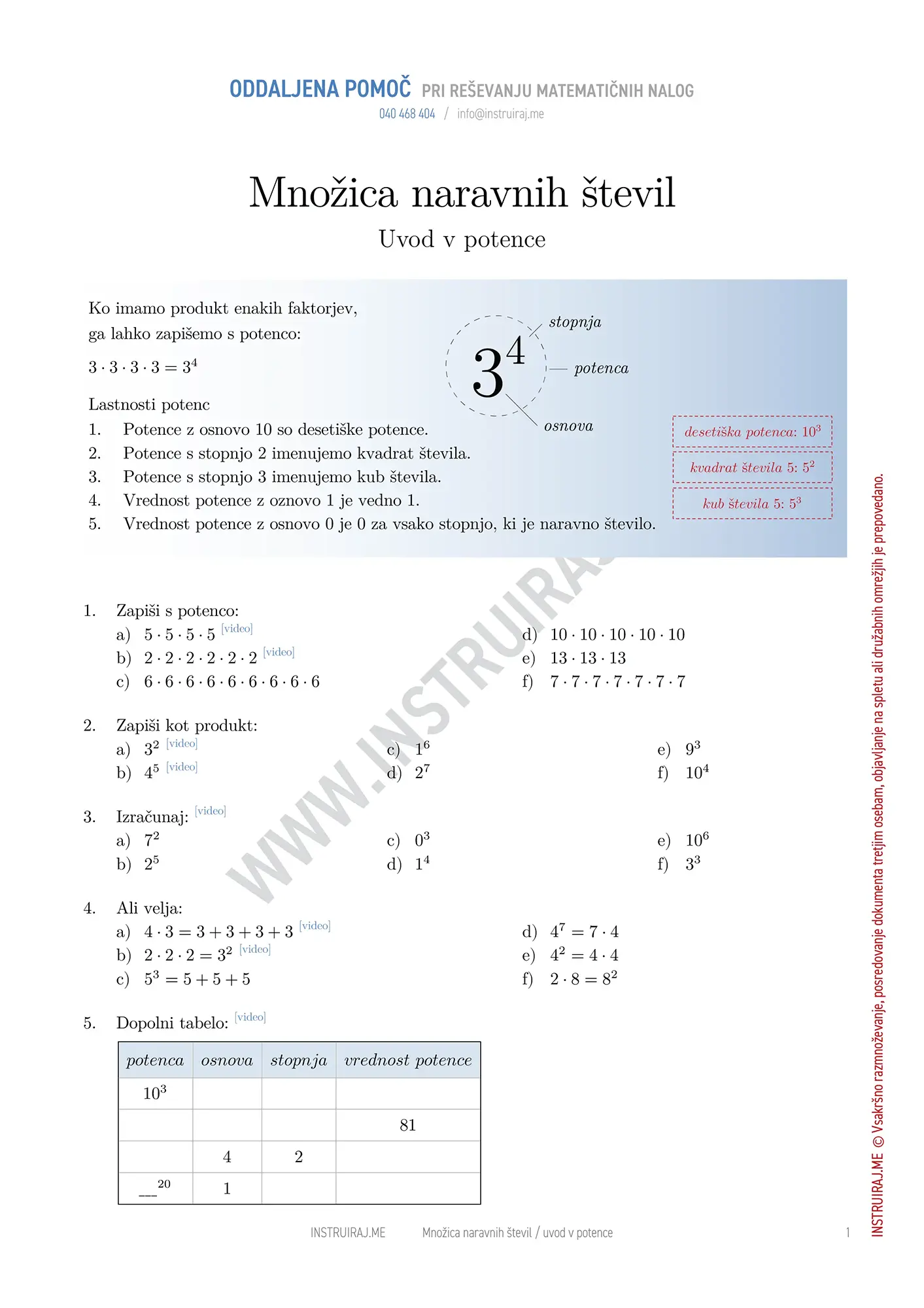 ODDALJENA POMOČ PRI REŠEVANJU MATEMATIČNIH NALOG
040 468 404 / info@instruiraj.me

Množica naravnih števil
Uvod v potence

Ko imamo produkt enakih faktorjev, ga lahko zapišemo s potenco:

$3 \cdot 3 \cdot 3 \cdot 3 = 3^4$

$3^4$ stopnja potenca osnova

Lastnosti potenc
1. Potence z osnovo 10 so desetiške potence.
2. Potence s stopnjo 2 imenujemo kvadrat števila.
3. Potence s stopnjo 3 imenujemo kub števila.
4. Vrednost potence z oznovo 1 je vedno 1.
5. Vrednost potence z osnovo 0 je 0 za vsako stopnjo, ki je naravno število.

desetiška potenca: $10^3$
kvadrat števila 5: $5^2$
kub števila 5: $5^3$

WWW.INSTRUIRAJ

1. Zapiši s potenco:
a) $5 \cdot 5 \cdot 5 \cdot 5$ [video]
b) $2 \cdot 2 \cdot 2 \cdot 2 \cdot 2 \cdot 2$ [video]
c) $6 \cdot 6 \cdot 6 \cdot 6 \cdot 6 \cdot 6 \cdot 6 \cdot 6 \cdot 6$
d) $10 \cdot 10 \cdot 10 \cdot 10 \cdot 10$
e) $13 \cdot 13 \cdot 13$
f) $7 \cdot 7 \cdot 7 \cdot 7 \cdot 7 \cdot 7 \cdot 7$

2. Zapiši kot produkt:
a) $3^2$ [video]
b) $4^5$ [video]
c) $1^6$
d) $2^7$
e) $9^3$
f) $10^4$

3. Izračunaj: [video]
a) $7^2$
b) $2^5$
c) $0^3$
d) $1^4$
e) $10^6$
f) $3^3$

4. Ali velja:
a) $4 \cdot 3 = 3 + 3 + 3 + 3$ [video]
b) $2 \cdot 2 \cdot 2 = 3^2$ [video]
c) $5^3 = 5 + 5 + 5$
d) $4^7 = 7 \cdot 4$
e) $4^2 = 4 \cdot 4$
f) $2 \cdot 8 = 8^2$

5. Dopolni tabelo: [video]

| potenca | osnova | stopnja | vrednost potence |
|---|---|---|---|
| $10^3$ | | | |
| | | | 81 |
| | 4 | 2 | |
| $\_\_^{20}$ | 1 | | |

INSTRUIRAJ.ME Množica naravnih števil / uvod v potence 1

INSTRUIRAJ.ME © Vsakršno razmnoževanje, posredovanje dokumenta tretjim osebam, objavljanje na spletu ali družabnih omrežjih je prepovedano.